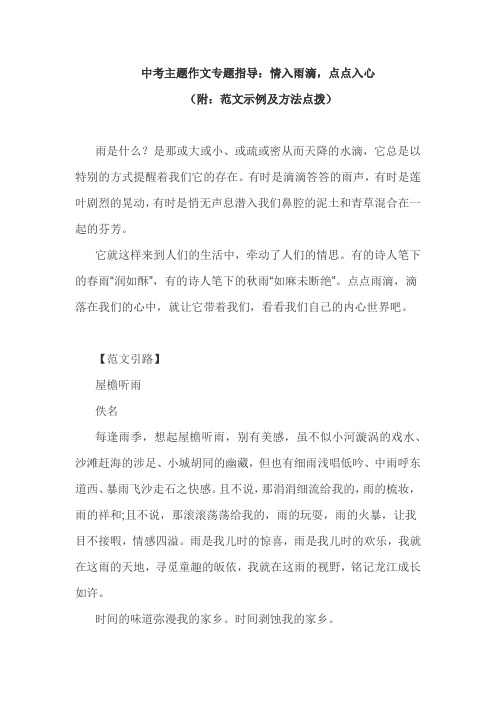 中考主题作文专题指导：情入雨滴，点点入心

（附：范文示例及方法点拨）

雨是什么？是那或大或小、或疏或密从而天降的水滴，它总是以特别的方式提醒着我们它的存在。有时是滴滴答答的雨声，有时是莲叶剧烈的晃动，有时是悄无声息潜入我们鼻腔的泥土和青草混合在一起的芬芳。

它就这样来到人们的生活中，牵动了人们的情思。有的诗人笔下的春雨“润如酥”，有的诗人笔下的秋雨“如麻未断绝”。点点雨滴，滴落在我们的心中，就让它带着我们，看看我们自己的内心世界吧。

【范文引路】

屋檐听雨

佚名

每逢雨季，想起屋檐听雨，别有美感，虽不似小河漩涡的戏水、沙滩赶海的涉足、小城胡同的幽藏，但也有细雨浅唱低吟、中雨呼东道西、暴雨飞沙走石之快感。且不说，那涓涓细流给我的，雨的梳妆，雨的祥和;且不说，那滚滚荡荡给我的，雨的玩耍，雨的火暴，让我目不接暇，情感四溢。雨是我儿时的惊喜，雨是我儿时的欢乐，我就在这雨的天地，寻觅童趣的皈依，我就在这雨的视野，铭记龙江成长如许。

时间的味道弥漫我的家乡。时间剥蚀我的家乡。